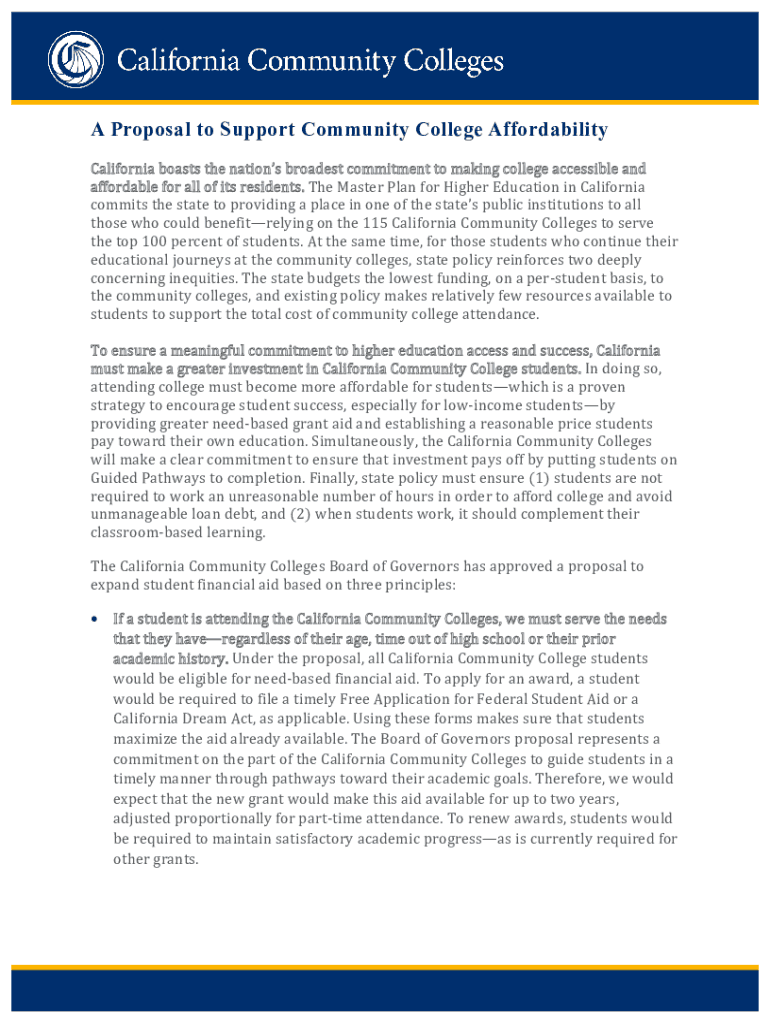 California Community Colleges

A Proposal to Support Community College Affordability

California boasts the nation's broadest commitment to making college accessible and affordable for all of its residents. The Master Plan for Higher Education in California commits the state to providing a place in one of the state's public institutions to all those who could benefit—relying on the 115 California Community Colleges to serve the top 100 percent of students. At the same time, for those students who continue their educational journeys at the community colleges, state policy reinforces two deeply concerning inequities. The state budgets the lowest funding, on a per-student basis, to the community colleges, and existing policy makes relatively few resources available to students to support the total cost of community college attendance.

To ensure a meaningful commitment to higher education access and success, California must make a greater investment in California Community College students. In doing so, attending college must become more affordable for students—which is a proven strategy to encourage student success, especially for low-income students—by providing greater need-based grant aid and establishing a reasonable price students pay toward their own education. Simultaneously, the California Community Colleges will make a clear commitment to ensure that investment pays off by putting students on Guided Pathways to completion. Finally, state policy must ensure (1) students are not required to work an unreasonable number of hours in order to afford college and avoid unmanageable loan debt, and (2) when students work, it should complement their classroom-based learning.

The California Community Colleges Board of Governors has approved a proposal to expand student financial aid based on three principles:

• If a student is attending the California Community Colleges, we must serve the needs that they have—regardless of their age, time out of high school or their prior academic history. Under the proposal, all California Community College students would be eligible for need-based financial aid. To apply for an award, a student would be required to file a timely Free Application for Federal Student Aid or a California Dream Act, as applicable. Using these forms makes sure that students maximize the aid already available. The Board of Governors proposal represents a commitment on the part of the California Community Colleges to guide students in a timely manner through pathways toward their academic goals. Therefore, we would expect that the new grant would make this aid available for up to two years, adjusted proportionally for part-time attendance. To renew awards, students would be required to maintain satisfactory academic progress—as is currently required for other grants.